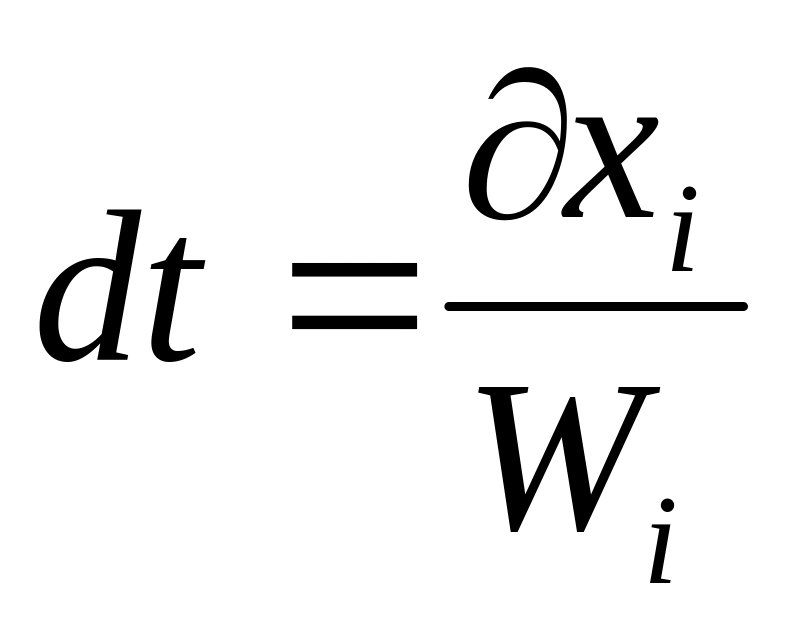 $dt = \frac{\partial x_i}{W_i}$